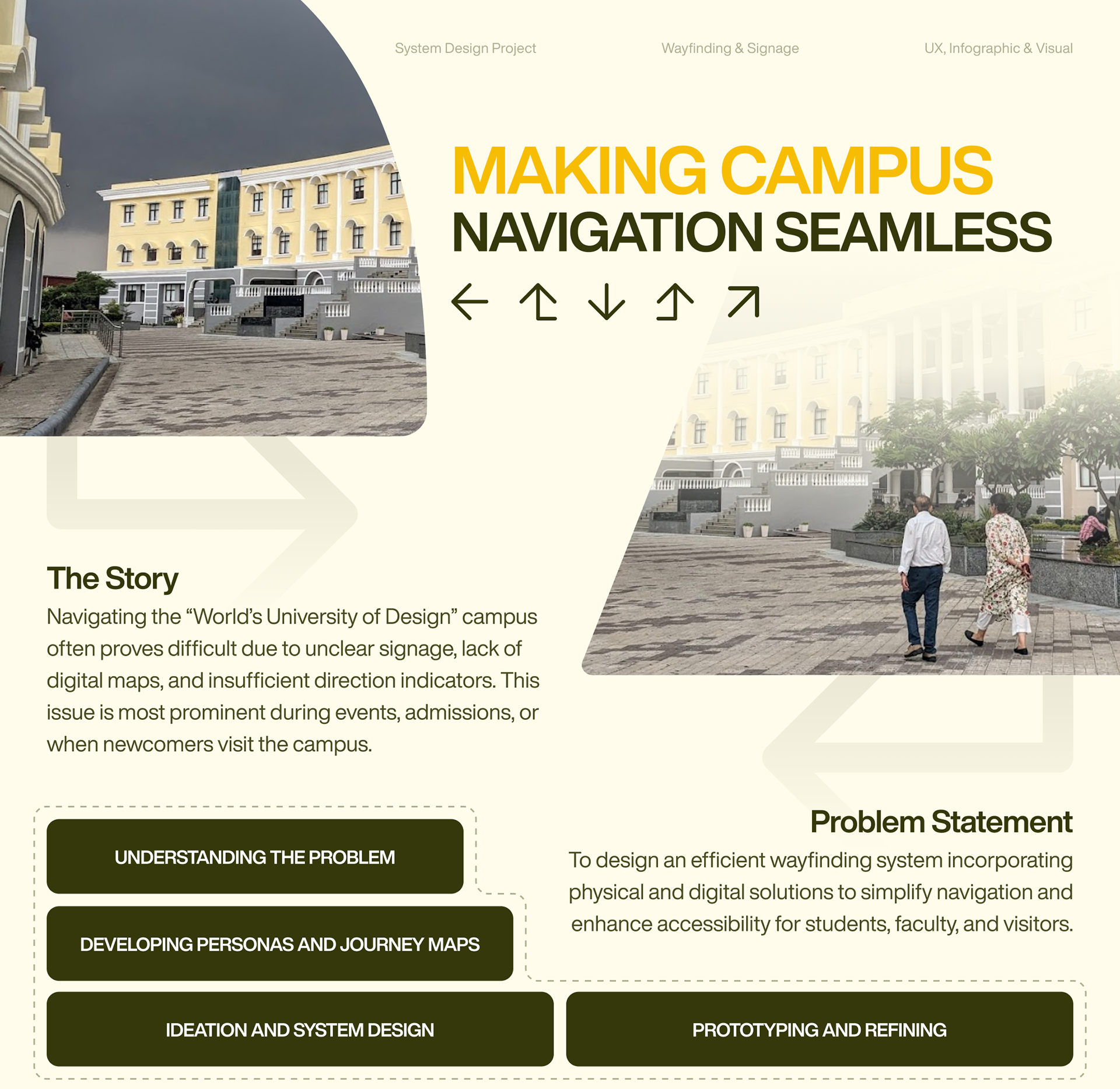 System Design Project

Wayfinding & Signage

UX, Infographic & Visual

MAKING CAMPUS NAVIGATION SEAMLESS

← ↑ ↓ ↑ ↗

The Story

Navigating the "World's University of Design" campus often proves difficult due to unclear signage, lack of digital maps, and insufficient direction indicators. This issue is most prominent during events, admissions, or when newcomers visit the campus.

Problem Statement

To design an efficient wayfinding system incorporating physical and digital solutions to simplify navigation and enhance accessibility for students, faculty, and visitors.

UNDERSTANDING THE PROBLEM

DEVELOPING PERSONAS AND JOURNEY MAPS

IDEATION AND SYSTEM DESIGN

PROTOTYPING AND REFINING